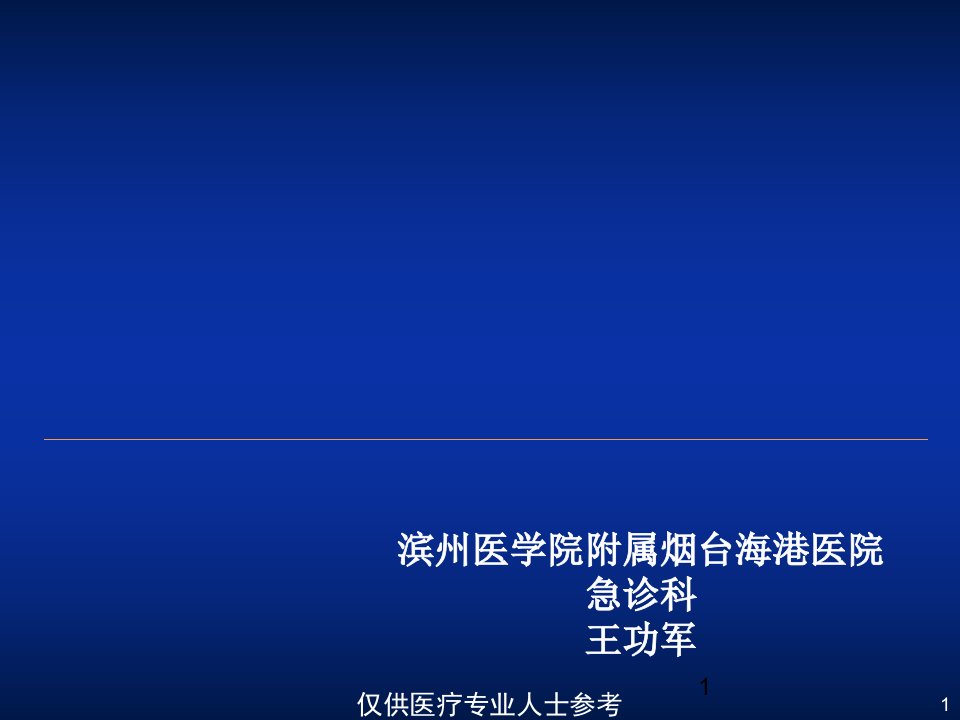 滨州医学院附属烟台海港医院
急诊科
王功军

1

仅供医疗专业人士参考

1